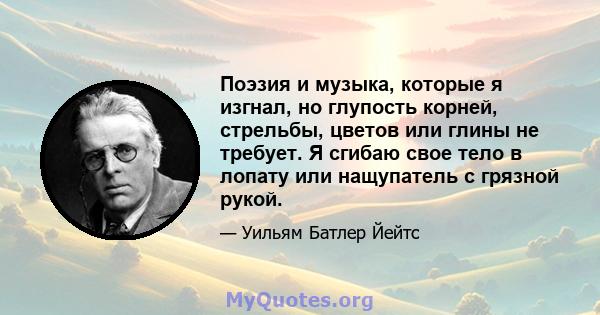 Поэзия и музыка, которые я изгнал, но глупость корней, стрельбы, цветов или глины не требует. Я сгибаю свое тело в лопату или нащупатель с грязной рукой.

— Уильям Батлер Йейтс

MyQuotes.org